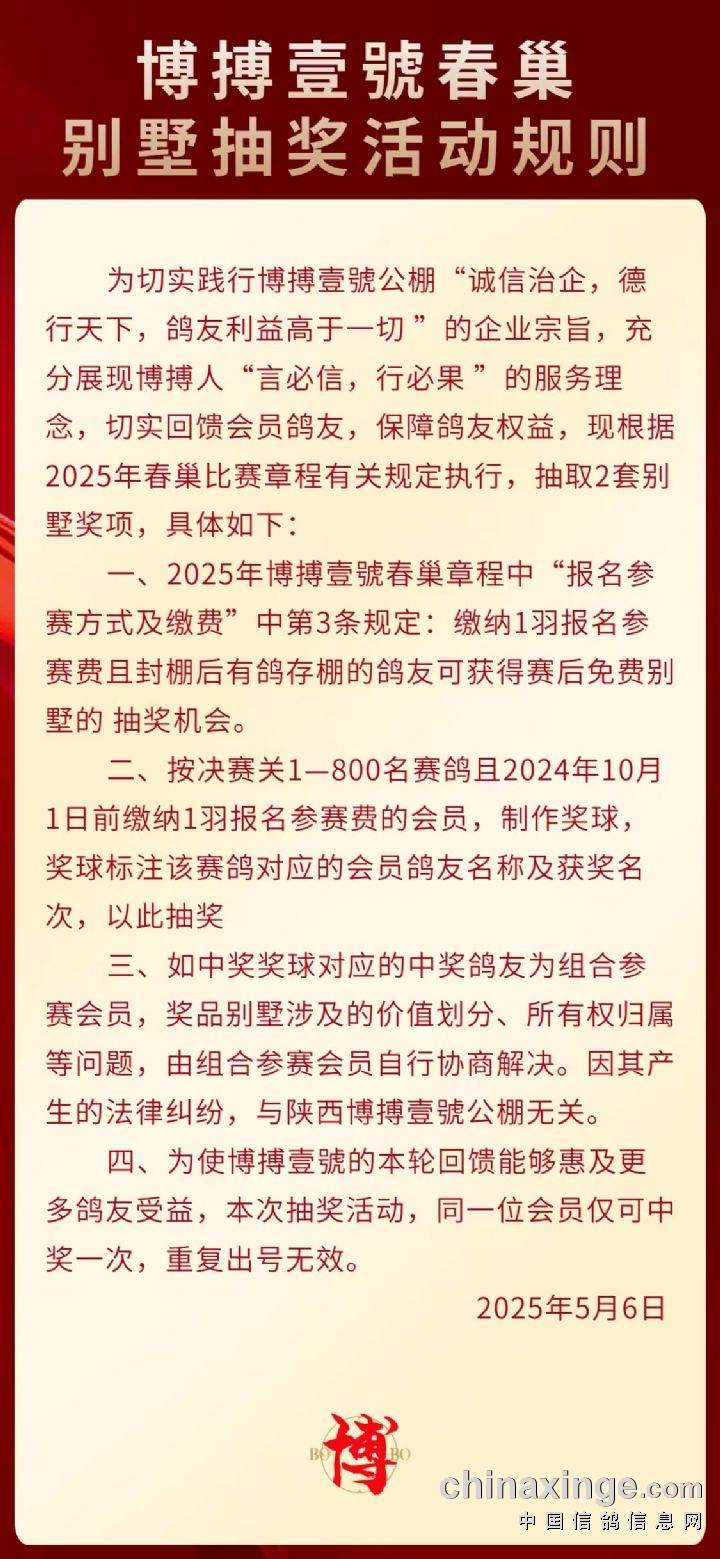 博搏壹號春巢
别墅抽奖活动规则

为切实践行博搏壹號公棚“诚信治企，德行天下，鸽友利益高于一切 ”的企业宗旨，充分展现博搏人“言必信，行必果 ”的服务理念，切实回馈会员鸽友，保障鸽友权益，现根据2025年春巢比赛章程有关规定执行，抽取2套别墅奖项，具体如下：

一、2025年博搏壹號春巢章程中“报名参赛方式及缴费”中第3条规定：缴纳1羽报名参赛费且封棚后有鸽存棚的鸽友可获得赛后免费别墅的 抽奖机会。

二、按决赛关1—800名赛鸽且2024年10月1日前缴纳1羽报名参赛费的会员，制作奖球，奖球标注该赛鸽对应的会员鸽友名称及获奖名次，以此抽奖

三、如中奖奖球对应的中奖鸽友为组合参赛会员，奖品别墅涉及的价值划分、所有权归属等问题，由组合参赛会员自行协商解决。因其产生的法律纠纷，与陕西博搏壹號公棚无关。

四、为使博搏壹號的本轮回馈能够惠及更多鸽友受益，本次抽奖活动，同一位会员仅可中奖一次，重复出号无效。

2025年5月6日

BO 博 BO

chinaxinge.com
中国信鸽信息网